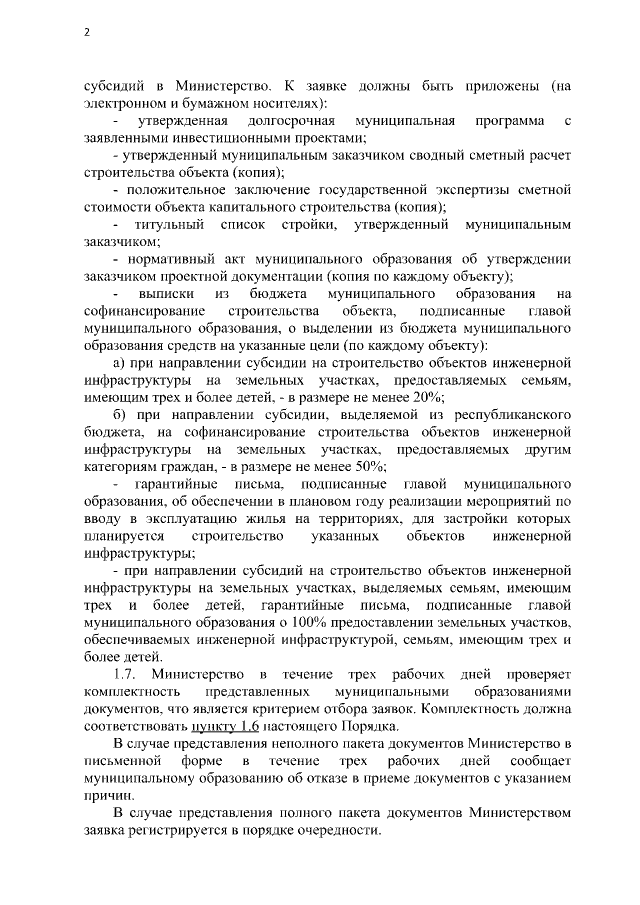 2

субсидий в Министерство. К заявке должны быть приложены (на электронном и бумажном носителях):

- утвержденная долгосрочная муниципальная программа с заявленными инвестиционными проектами;

- утвержденный муниципальным заказчиком сводный сметный расчет строительства объекта (копия);

- положительное заключение государственной экспертизы сметной стоимости объекта капитального строительства (копия);

- титульный список стройки, утвержденный муниципальным заказчиком;

- нормативный акт муниципального образования об утверждении заказчиком проектной документации (копия по каждому объекту);

- выписки из бюджета муниципального образования на софинансирование строительства объекта, подписанные главой муниципального образования, о выделении из бюджета муниципального образования средств на указанные цели (по каждому объекту):

а) при направлении субсидии на строительство объектов инженерной инфраструктуры на земельных участках, предоставляемых семьям, имеющим трех и более детей, - в размере не менее 20%;

б) при направлении субсидии, выделяемой из республиканского бюджета, на софинансирование строительства объектов инженерной инфраструктуры на земельных участках, предоставляемых другим категориям граждан, - в размере не менее 50%;

- гарантийные письма, подписанные главой муниципального образования, об обеспечении в плановом году реализации мероприятий по вводу в эксплуатацию жилья на территориях, для застройки которых планируется строительство указанных объектов инженерной инфраструктуры;

- при направлении субсидий на строительство объектов инженерной инфраструктуры на земельных участках, выделяемых семьям, имеющим трех и более детей, гарантийные письма, подписанные главой муниципального образования о 100% предоставлении земельных участков, обеспечиваемых инженерной инфраструктурой, семьям, имеющим трех и более детей.

1.7. Министерство в течение трех рабочих дней проверяет комплектность представленных муниципальными образованиями документов, что является критерием отбора заявок. Комплектность должна соответствовать пункту 1.6 настоящего Порядка.

В случае представления неполного пакета документов Министерство в письменной форме в течение трех рабочих дней сообщает муниципальному образованию об отказе в приеме документов с указанием причин.

В случае представления полного пакета документов Министерством заявка регистрируется в порядке очередности.